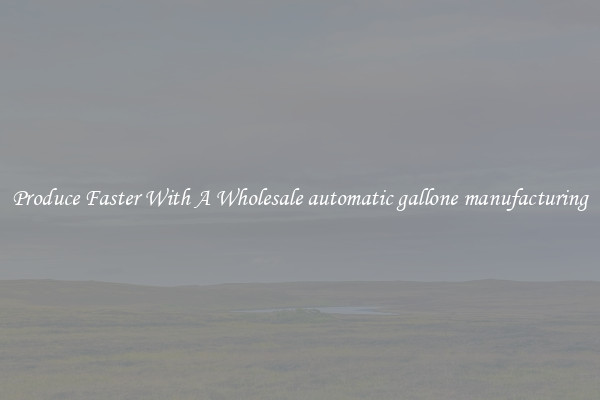 Produce Faster With A Wholesale automatic gallone manufacturing